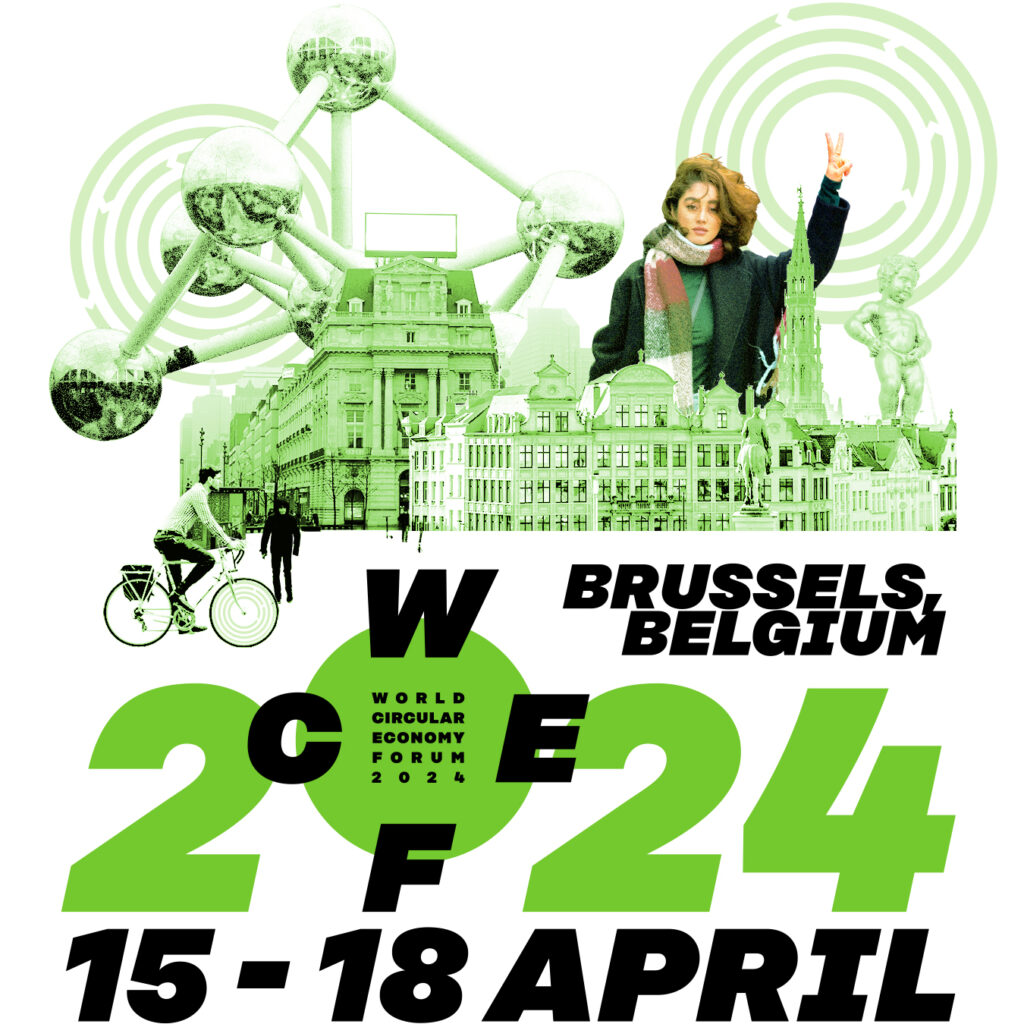 BRUSSELS, BELGIUM

W
C
E
F

WORLD CIRCULAR ECONOMY FORUM 2024

2024

15 - 18 APRIL